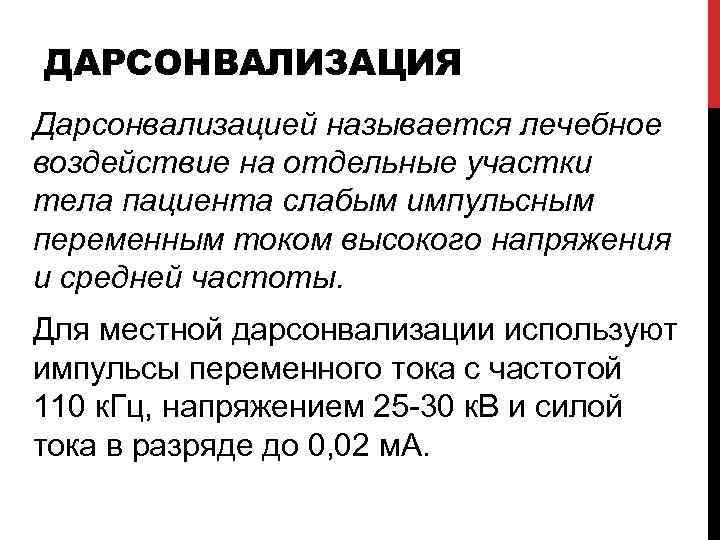 ДАРСОНВАЛИЗАЦИЯ

Дарсонвализацией называется лечебное воздействие на отдельные участки тела пациента слабым импульсным переменным током высокого напряжения и средней частоты.

Для местной дарсонвализации используют импульсы переменного тока с частотой 110 кГц, напряжением 25-30 кВ и силой тока в разряде до 0,02 мА.